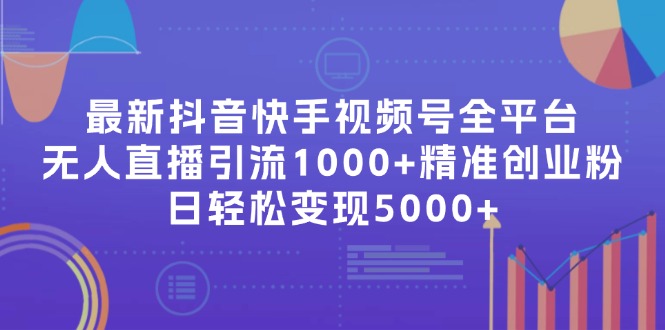 最新抖音快手视频号全平台
无人直播引流1000+精准创业粉
日轻松变现5000+